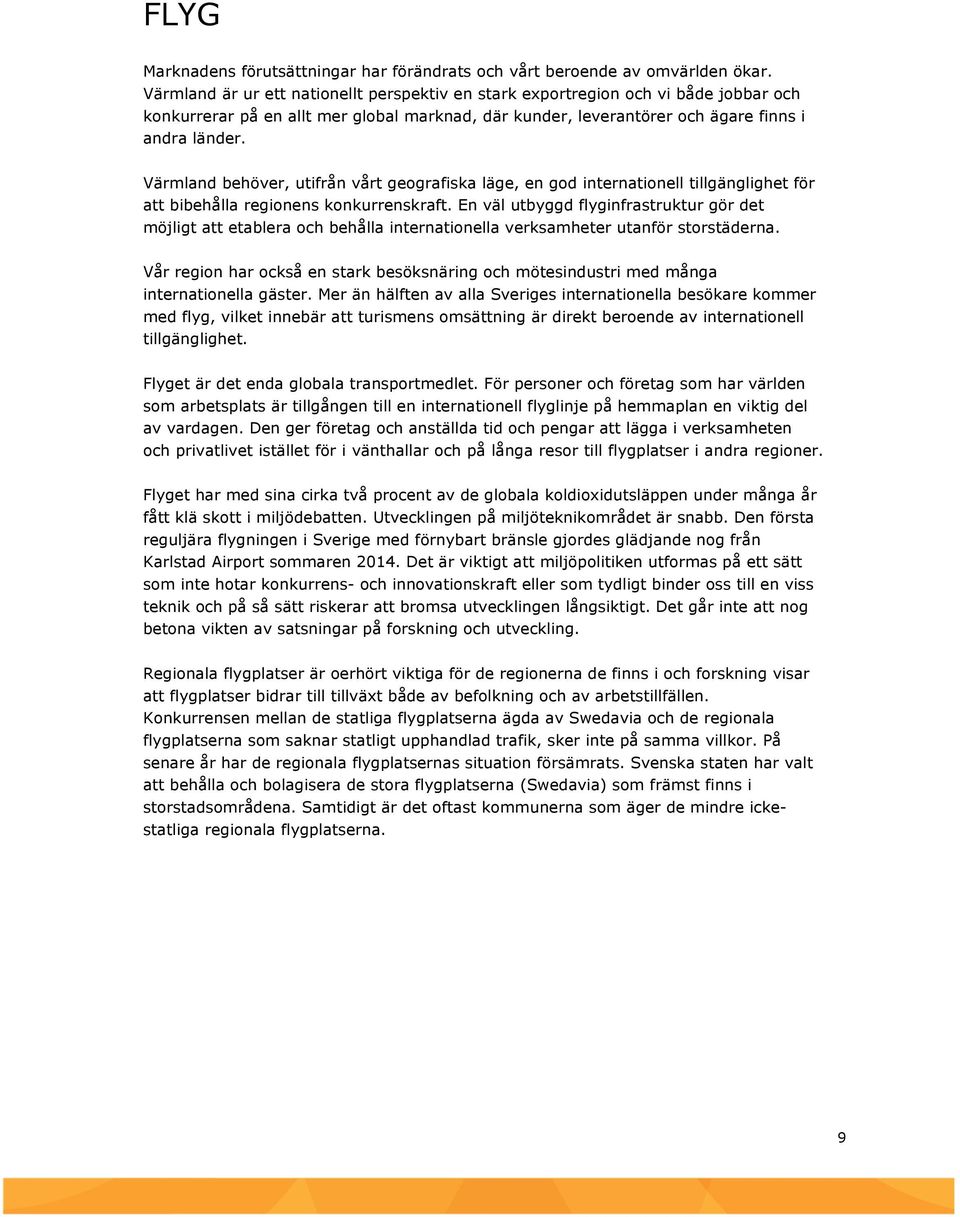 FLYG

Marknadens förutsättningar har förändrats och vårt beroende av omvärlden ökar. Värmland är ur ett nationellt perspektiv en stark exportregion och vi både jobbar och konkurrerar på en allt mer global marknad, där kunder, leverantörer och ägare finns i andra länder.

Värmland behöver, utifrån vårt geografiska läge, en god internationell tillgänglighet för att bibehålla regionens konkurrenskraft. En väl utbyggd flyginfrastruktur gör det möjligt att etablera och behålla internationella verksamheter utanför storstäderna.

Vår region har också en stark besöksnäring och mötesindustri med många internationella gäster. Mer än hälften av alla Sveriges internationella besökare kommer med flyg, vilket innebär att turismens omsättning är direkt beroende av internationell tillgänglighet.

Flyget är det enda globala transportmedlet. För personer och företag som har världen som arbetsplats är tillgången till en internationell flyglinje på hemmaplan en viktig del av vardagen. Den ger företag och anställda tid och pengar att lägga i verksamheten och privatlivet istället för i vänthallar och på långa resor till flygplatser i andra regioner.

Flyget har med sina cirka två procent av de globala koldioxidutsläppen under många år fått klä skott i miljödebatten. Utvecklingen på miljöteknikområdet är snabb. Den första reguljära flygningen i Sverige med förnybart bränsle gjordes glädjande nog från Karlstad Airport sommaren 2014. Det är viktigt att miljöpolitiken utformas på ett sätt som inte hotar konkurrens- och innovationskraft eller som tydligt binder oss till en viss teknik och på så sätt riskerar att bromsa utvecklingen långsiktigt. Det går inte att nog betona vikten av satsningar på forskning och utveckling.

Regionala flygplatser är oerhört viktiga för de regionerna de finns i och forskning visar att flygplatser bidrar till tillväxt både av befolkning och av arbetstillfällen. Konkurrensen mellan de statliga flygplatserna ägda av Swedavia och de regionala flygplatserna som saknar statligt upphandlad trafik, sker inte på samma villkor. På senare år har de regionala flygplatsernas situation försämrats. Svenska staten har valt att behålla och bolagisera de stora flygplatserna (Swedavia) som främst finns i storstadsområdena. Samtidigt är det oftast kommunerna som äger de mindre icke-statliga regionala flygplatserna.

9